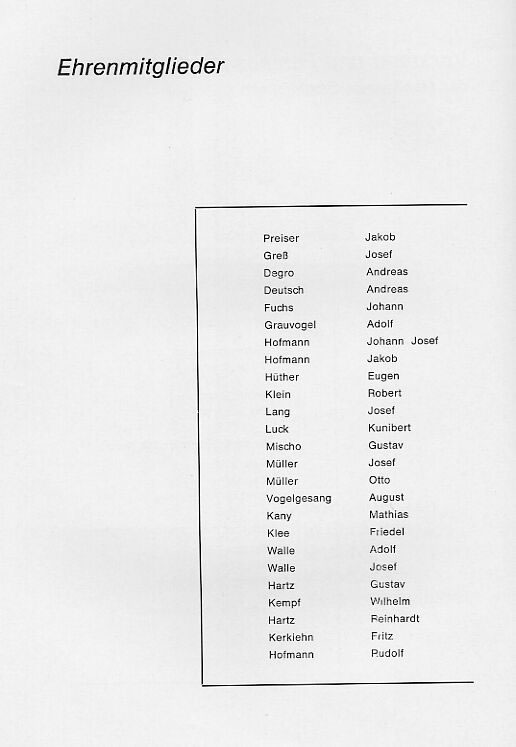 Ehrenmitglieder

Preiser Jakob
Greß Josef
Degro Andreas
Deutsch Andreas
Fuchs Johann
Grauvogel Adolf
Hofmann Johann Josef
Hofmann Jakob
Hüther Eugen
Klein Robert
Lang Josef
Luck Kunibert
Mischo Gustav
Müller Josef
Müller Otto
Vogelgesang August
Kany Mathias
Klee Friedel
Walle Adolf
Walle Josef
Hartz Gustav
Kempf Wilhelm
Hartz Reinhardt
Kerkiehn Fritz
Hofmann Rudolf